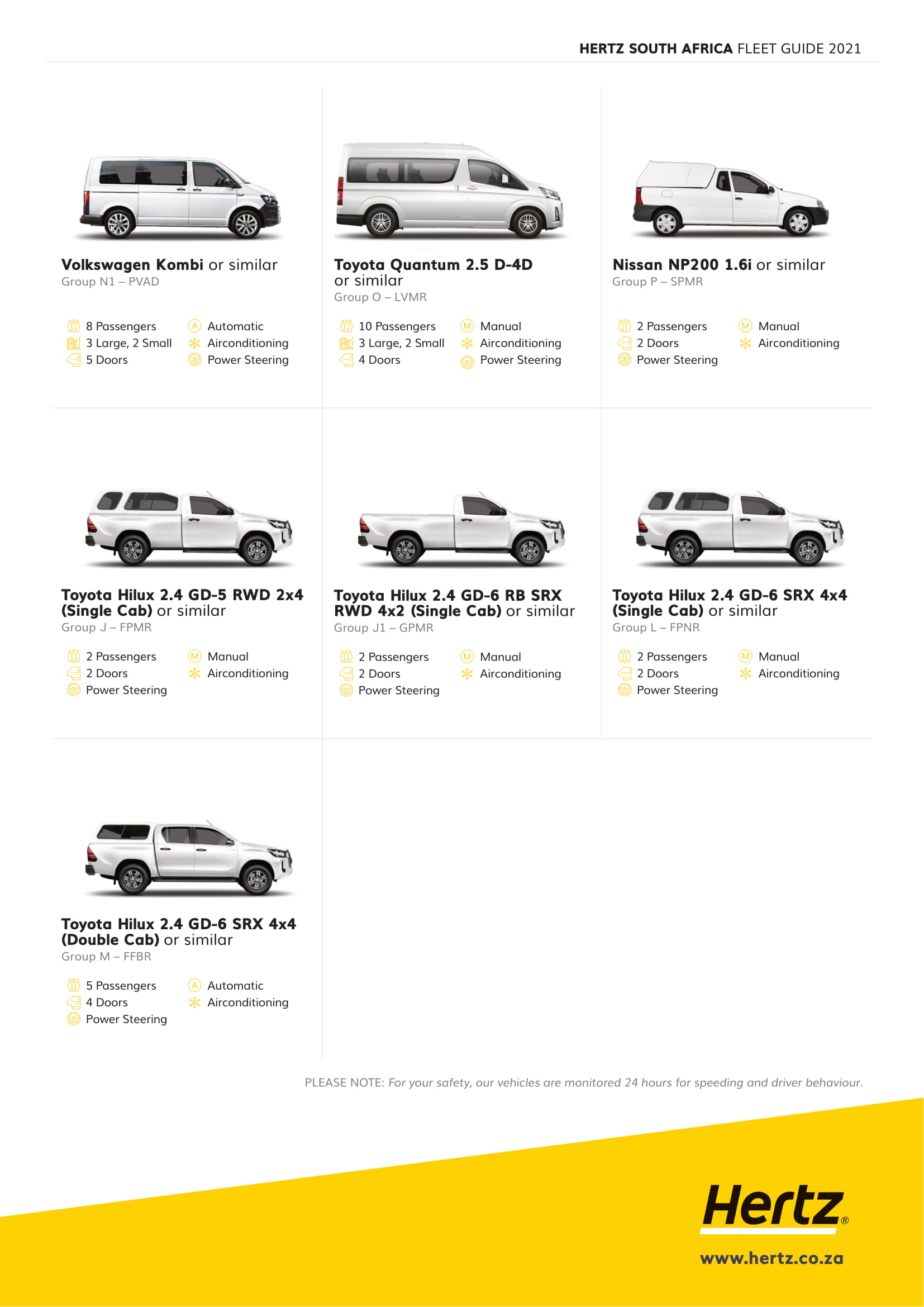 HERTZ SOUTH AFRICA FLEET GUIDE 2021

Volkswagen Kombi or similar
Group N1 – PVAD

8 Passengers
3 Large, 2 Small
5 Doors
Automatic
Airconditioning
Power Steering

Toyota Quantum 2.5 D-4D or similar
Group O – LVMR

10 Passengers
3 Large, 2 Small
4 Doors
Manual
Airconditioning
Power Steering

Nissan NP200 1.6i or similar
Group P – SPMR

2 Passengers
2 Doors
Power Steering
Manual
Airconditioning

Toyota Hilux 2.4 GD-5 RWD 2x4 (Single Cab) or similar
Group J – FPMR

2 Passengers
2 Doors
Power Steering
Manual
Airconditioning

Toyota Hilux 2.4 GD-6 RB SRX RWD 4x2 (Single Cab) or similar
Group J1 – GPMR

2 Passengers
2 Doors
Power Steering
Manual
Airconditioning

Toyota Hilux 2.4 GD-6 SRX 4x4 (Single Cab) or similar
Group L – FPNR

2 Passengers
2 Doors
Power Steering
Manual
Airconditioning

Toyota Hilux 2.4 GD-6 SRX 4x4 (Double Cab) or similar
Group M – FFBR

5 Passengers
4 Doors
Power Steering
Automatic
Airconditioning

PLEASE NOTE: For your safety, our vehicles are monitored 24 hours for speeding and driver behaviour.

Hertz®

www.hertz.co.za